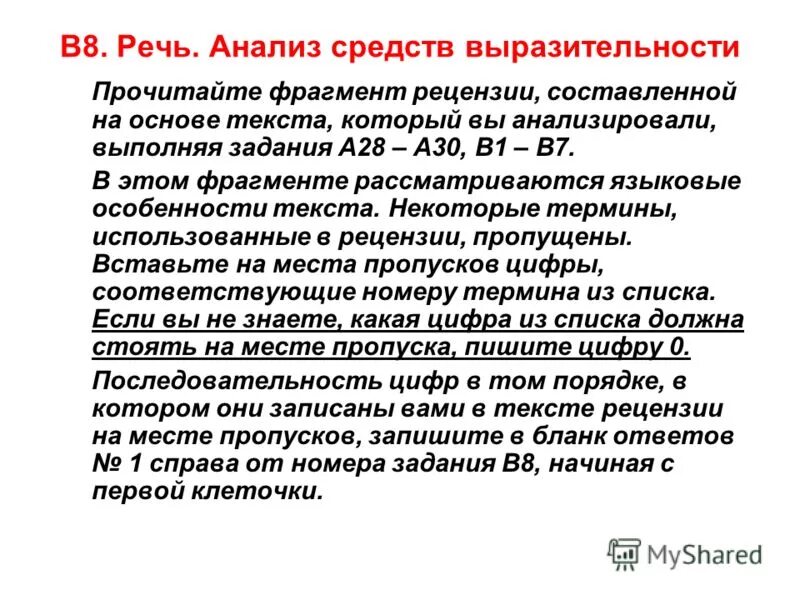 В8. Речь. Анализ средств выразительности

Прочитайте фрагмент рецензии, составленной на основе текста, который вы анализировали, выполняя задания А28 – А30, В1 – В7.

В этом фрагменте рассматриваются языковые особенности текста. Некоторые термины, использованные в рецензии, пропущены. Вставьте на места пропусков цифры, соответствующие номеру термина из списка. Если вы не знаете, какая цифра из списка должна стоять на месте пропуска, пишите цифру 0.

Последовательность цифр в том порядке, в котором они записаны вами в тексте рецензии на месте пропусков, запишите в бланк ответов № 1 справа от номера задания В8, начиная с первой клеточки.

MyShared